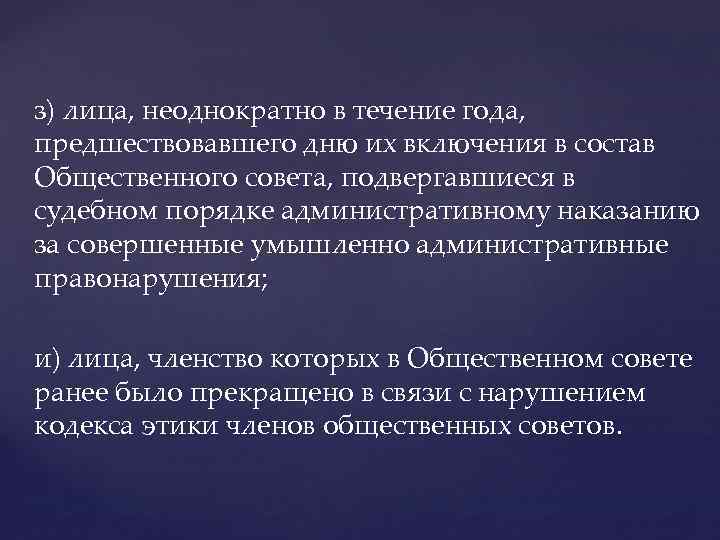 з) лица, неоднократно в течение года, предшествовавшего дню их включения в состав Общественного совета, подвергавшиеся в судебном порядке административному наказанию за совершенные умышленно административные правонарушения;

и) лица, членство которых в Общественном совете ранее было прекращено в связи с нарушением кодекса этики членов общественных советов.